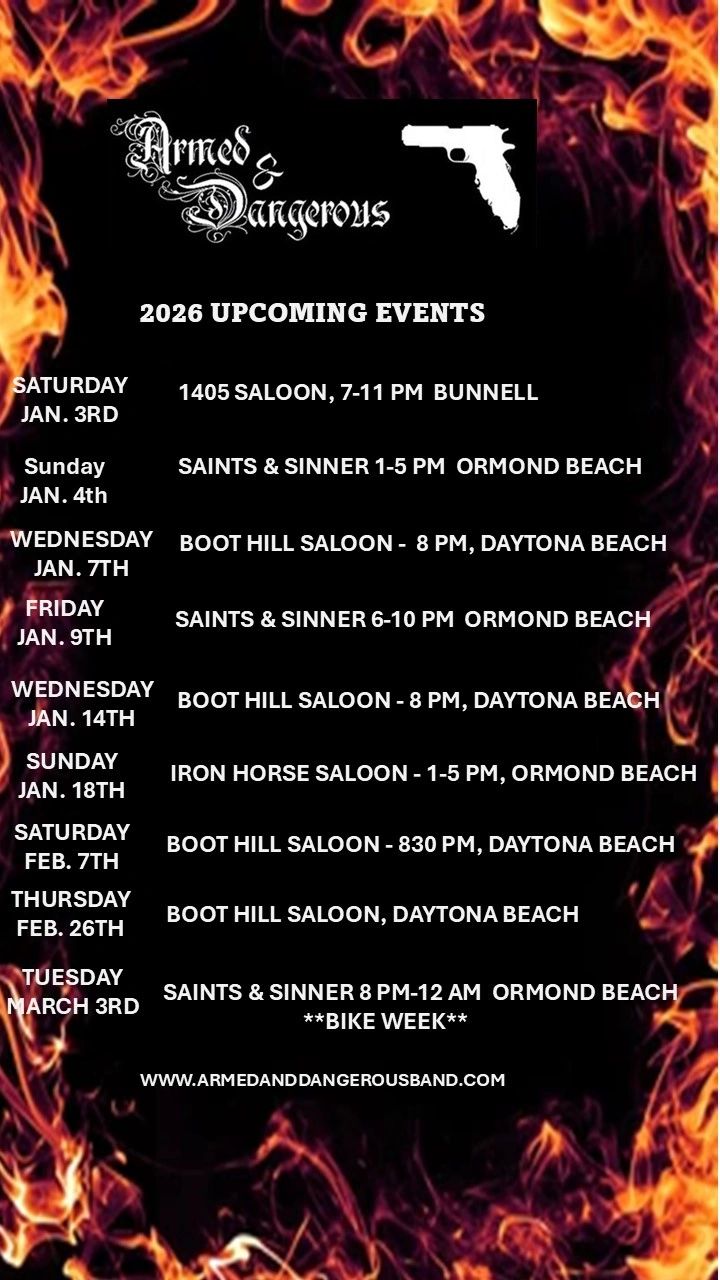 Armed & Dangerous

2026 UPCOMING EVENTS

SATURDAY JAN. 3RD
1405 SALOON, 7-11 PM BUNNELL

Sunday JAN. 4th
SAINTS & SINNER 1-5 PM ORMOND BEACH

WEDNESDAY JAN. 7TH
BOOT HILL SALOON - 8 PM, DAYTONA BEACH

FRIDAY JAN. 9TH
SAINTS & SINNER 6-10 PM ORMOND BEACH

WEDNESDAY JAN. 14TH
BOOT HILL SALOON - 8 PM, DAYTONA BEACH

SUNDAY JAN. 18TH
IRON HORSE SALOON - 1-5 PM, ORMOND BEACH

SATURDAY FEB. 7TH
BOOT HILL SALOON - 830 PM, DAYTONA BEACH

THURSDAY FEB. 26TH
BOOT HILL SALOON, DAYTONA BEACH

TUESDAY MARCH 3RD
SAINTS & SINNER 8 PM-12 AM ORMOND BEACH
**BIKE WEEK**

WWW.ARMEDANDDANGEROUSBAND.COM